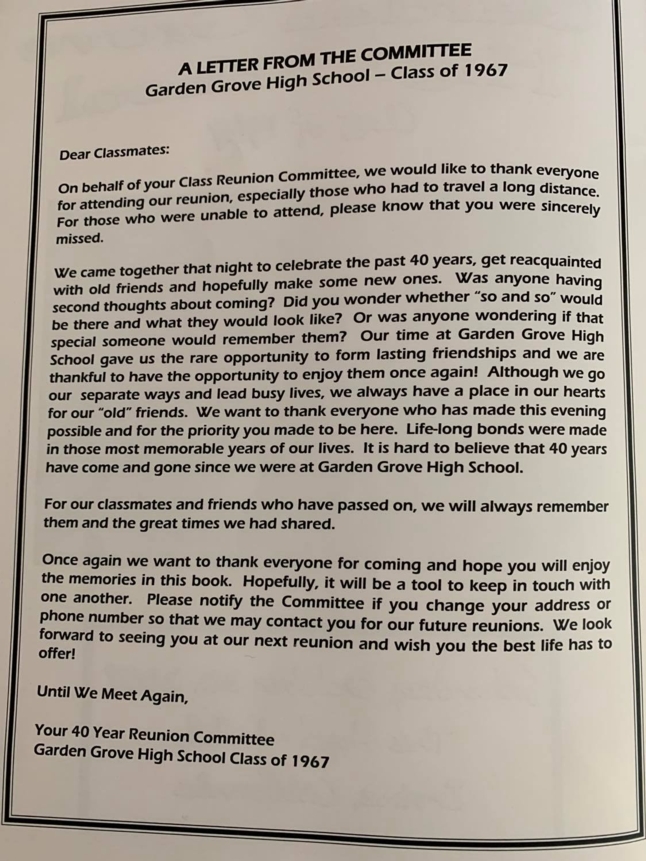 A LETTER FROM THE COMMITTEE
Garden Grove High School – Class of 1967

Dear Classmates:

On behalf of your Class Reunion Committee, we would like to thank everyone for attending our reunion, especially those who had to travel a long distance. For those who were unable to attend, please know that you were sincerely missed.

We came together that night to celebrate the past 40 years, get reacquainted with old friends and hopefully make some new ones. Was anyone having second thoughts about coming? Did you wonder whether "so and so" would be there and what they would look like? Or was anyone wondering if that special someone would remember them? Our time at Garden Grove High School gave us the rare opportunity to form lasting friendships and we are thankful to have the opportunity to enjoy them once again! Although we go our separate ways and lead busy lives, we always have a place in our hearts for our "old" friends. We want to thank everyone who has made this evening possible and for the priority you made to be here. Life-long bonds were made in those most memorable years of our lives. It is hard to believe that 40 years have come and gone since we were at Garden Grove High School.

For our classmates and friends who have passed on, we will always remember them and the great times we had shared.

Once again we want to thank everyone for coming and hope you will enjoy the memories in this book. Hopefully, it will be a tool to keep in touch with one another. Please notify the Committee if you change your address or phone number so that we may contact you for our future reunions. We look forward to seeing you at our next reunion and wish you the best life has to offer!

Until We Meet Again,

Your 40 Year Reunion Committee
Garden Grove High School Class of 1967